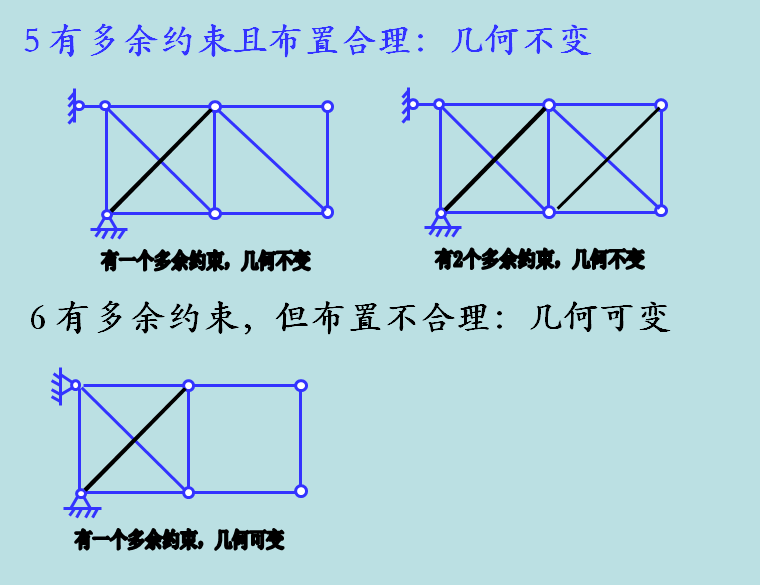 5有多余约束且布置合理：几何不变

有一个多余约束，几何不变

有2个多余约束，几何不变

6有多余约束，但布置不合理：几何可变

有一个多余约束，几何可变